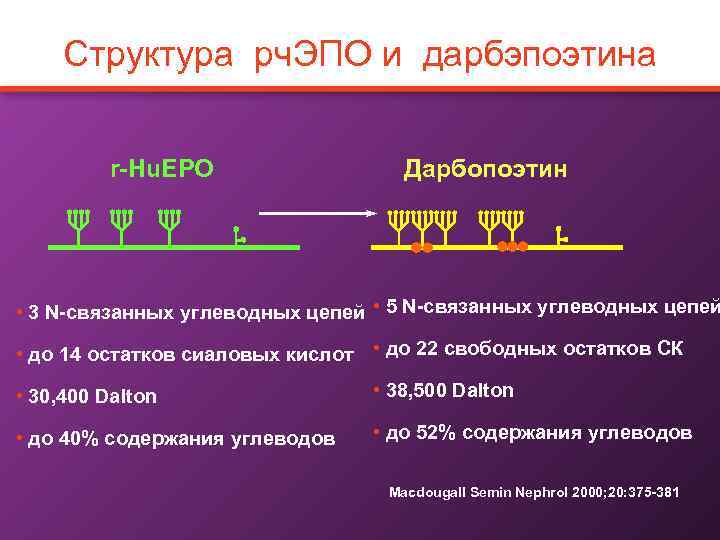 Структура рчЭПО и дарбэпоэтина

r-HuEPO

• 3 N-связанных углеводных цепей
• до 14 остатков сиаловых кислот
• 30,400 Dalton
• до 40% содержания углеводов

Дарбопоэтин

• 5 N-связанных углеводных цепей
• до 22 свободных остатков СК
• 38,500 Dalton
• до 52% содержания углеводов

Macdougall Semin Nephrol 2000;20:375-381